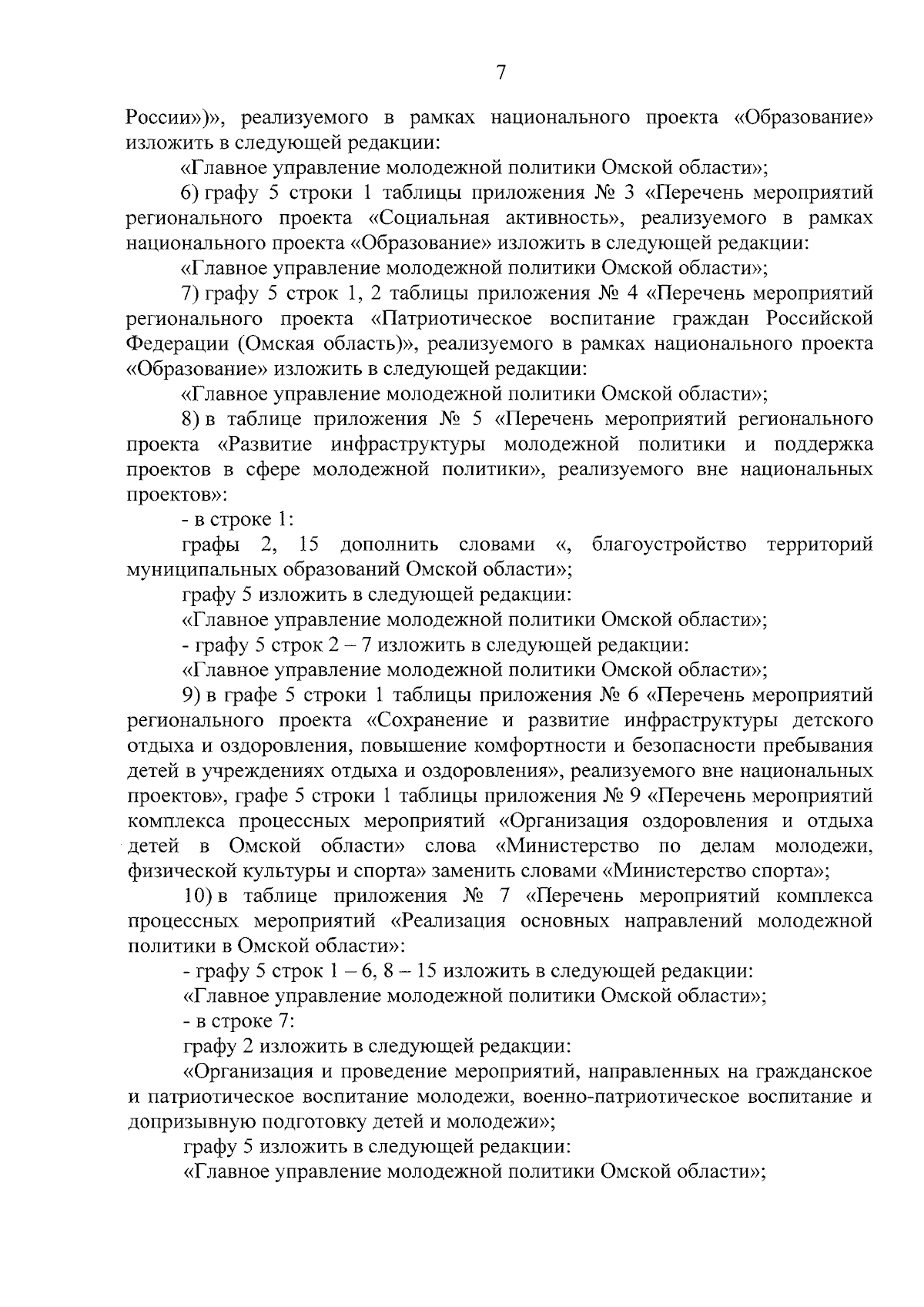 7

России»)», реализуемого в рамках национального проекта «Образование» изложить в следующей редакции:

«Главное управление молодежной политики Омской области»;

6) графу 5 строки 1 таблицы приложения № 3 «Перечень мероприятий регионального проекта «Социальная активность», реализуемого в рамках национального проекта «Образование» изложить в следующей редакции:

«Главное управление молодежной политики Омской области»;

7) графу 5 строк 1, 2 таблицы приложения № 4 «Перечень мероприятий регионального проекта «Патриотическое воспитание граждан Российской Федерации (Омская область)», реализуемого в рамках национального проекта «Образование» изложить в следующей редакции:

«Главное управление молодежной политики Омской области»;

8) в таблице приложения № 5 «Перечень мероприятий регионального проекта «Развитие инфраструктуры молодежной политики и поддержка проектов в сфере молодежной политики», реализуемого вне национальных проектов»:

- в строке 1:

графы 2, 15 дополнить словами «, благоустройство территорий муниципальных образований Омской области»;

графу 5 изложить в следующей редакции:

«Главное управление молодежной политики Омской области»;

- графу 5 строк 2 – 7 изложить в следующей редакции:

«Главное управление молодежной политики Омской области»;

9) в графе 5 строки 1 таблицы приложения № 6 «Перечень мероприятий регионального проекта «Сохранение и развитие инфраструктуры детского отдыха и оздоровления, повышение комфортности и безопасности пребывания детей в учреждениях отдыха и оздоровления», реализуемого вне национальных проектов», графе 5 строки 1 таблицы приложения № 9 «Перечень мероприятий комплекса процессных мероприятий «Организация оздоровления и отдыха детей в Омской области» слова «Министерство по делам молодежи, физической культуры и спорта» заменить словами «Министерство спорта»;

10) в таблице приложения № 7 «Перечень мероприятий комплекса процессных мероприятий «Реализация основных направлений молодежной политики в Омской области»:

- графу 5 строк 1 – 6, 8 – 15 изложить в следующей редакции:

«Главное управление молодежной политики Омской области»;

- в строке 7:

графу 2 изложить в следующей редакции:

«Организация и проведение мероприятий, направленных на гражданское и патриотическое воспитание молодежи, военно-патриотическое воспитание и допризывную подготовку детей и молодежи»;

графу 5 изложить в следующей редакции:

«Главное управление молодежной политики Омской области»;